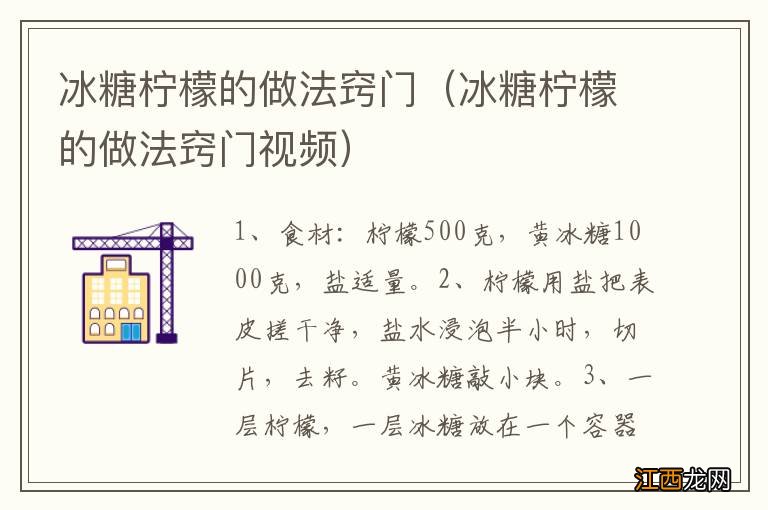 冰糖柠檬的做法窍门（冰糖柠檬的做法窍门视频）

1、食材：柠檬500克，黄冰糖1000克，盐适量。2、柠檬用盐把表皮搓干净，盐水浸泡半小时，切片，去籽。黄冰糖敲小块。3、一层柠檬，一层冰糖放在一个容器

江西龙网